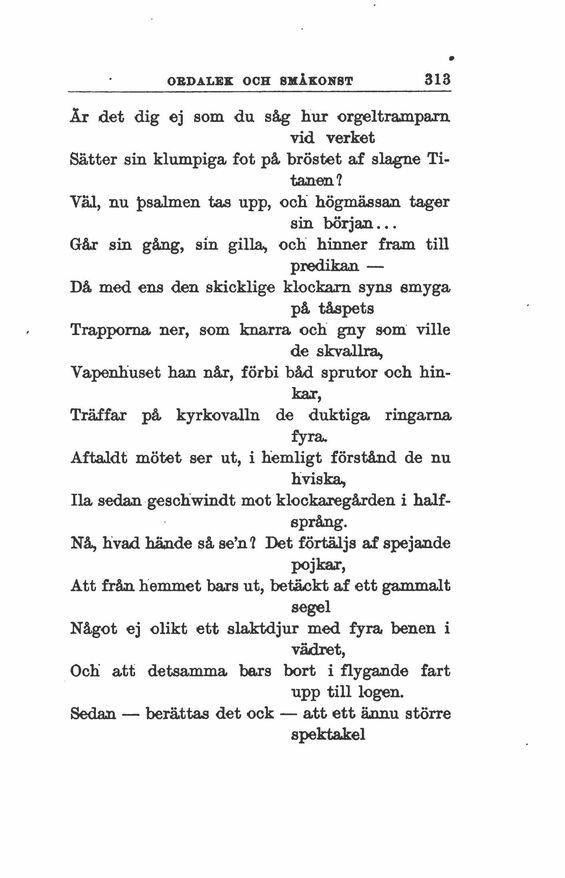 ORDALEK OCH SMÅKONST 313

Är det dig ej som du såg hur orgeltramparn vid verket
Sätter sin klumpiga fot på bröstet af slagne Titanen?
Väl, nu psalmen tas upp, och högmässan tager sin början...
Går sin gång, sin gilla, och hinner fram till predikan —
Då med ens den skicklige klockarn syns smyga på tåspets
Trapporna ner, som knarra och gny som ville de skvallra,
Vapenhuset han når, förbi båd sprutor och hinkar,
Träffar på kyrkovalln de duktiga ringarna fyra.
Aftaldt mötet ser ut, i hemligt förstånd de nu hviska,
Ila sedan geschwindt mot klockaregården i halfsprång.
Nå, hvad hände så se'n? Det förtäljs af spejande pojkar,
Att från hemmet bars ut, betäckt af ett gammalt segel
Något ej olikt ett slaktdjur med fyra benen i vädret,
Och att detsamma bars bort i flygande fart upp till logen.
Sedan — berättas det ock — att ett ännu större spektakel